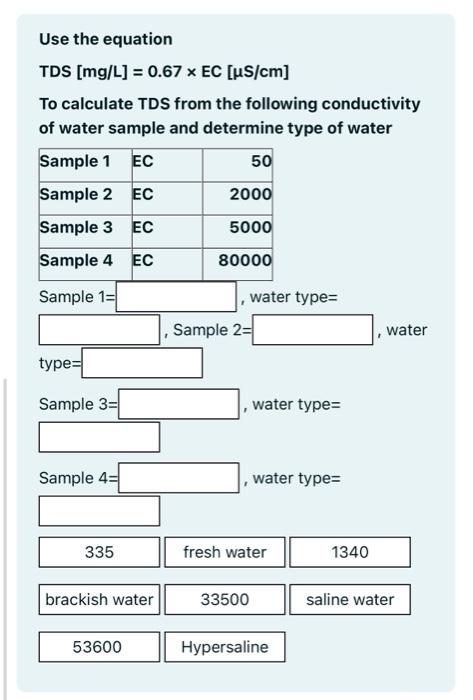 Use the equation

TDS [mg/L] = 0.67 × EC [μS/cm]

To calculate TDS from the following conductivity of water sample and determine type of water

| Sample 1 | EC | 50 |
|---|---|---|
| Sample 2 | EC | 2000 |
| Sample 3 | EC | 5000 |
| Sample 4 | EC | 80000 |

Sample 1= , water type= , Sample 2= , water type=

Sample 3= , water type=

Sample 4= , water type=

335

fresh water

1340

brackish water

33500

saline water

53600

Hypersaline